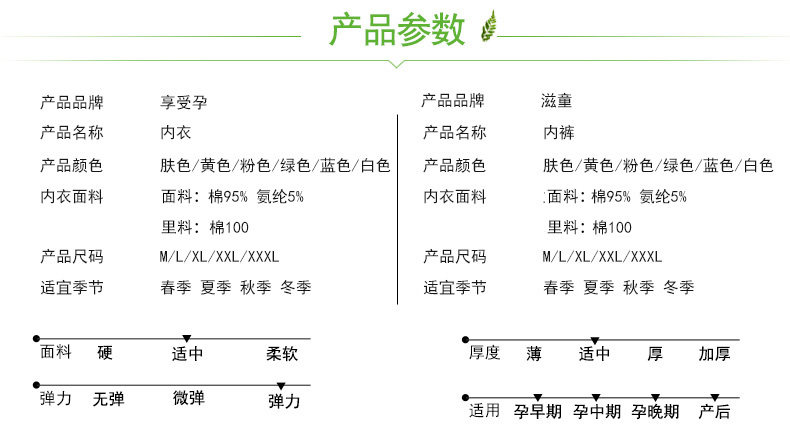 产品参数

产品品牌　享受孕
产品名称　内衣
产品颜色　肤色/黄色/粉色/绿色/蓝色/白色
内衣面料　面料：棉95% 氨纶5%
　　　　　里料：棉100
产品尺码　M/L/XL/XXL/XXXL
适宜季节　春季 夏季 秋季 冬季

产品品牌　滋童
产品名称　内裤
产品颜色　肤色/黄色/粉色/绿色/蓝色/白色
内衣面料　面料：棉95% 氨纶5%
　　　　　里料：棉100
产品尺码　M/L/XL/XXL/XXXL
适宜季节　春季 夏季 秋季 冬季

面料　硬　适中　柔软
弹力　无弹　微弹　弹力

厚度　薄　适中　厚　加厚
适用　孕早期　孕中期　孕晚期　产后